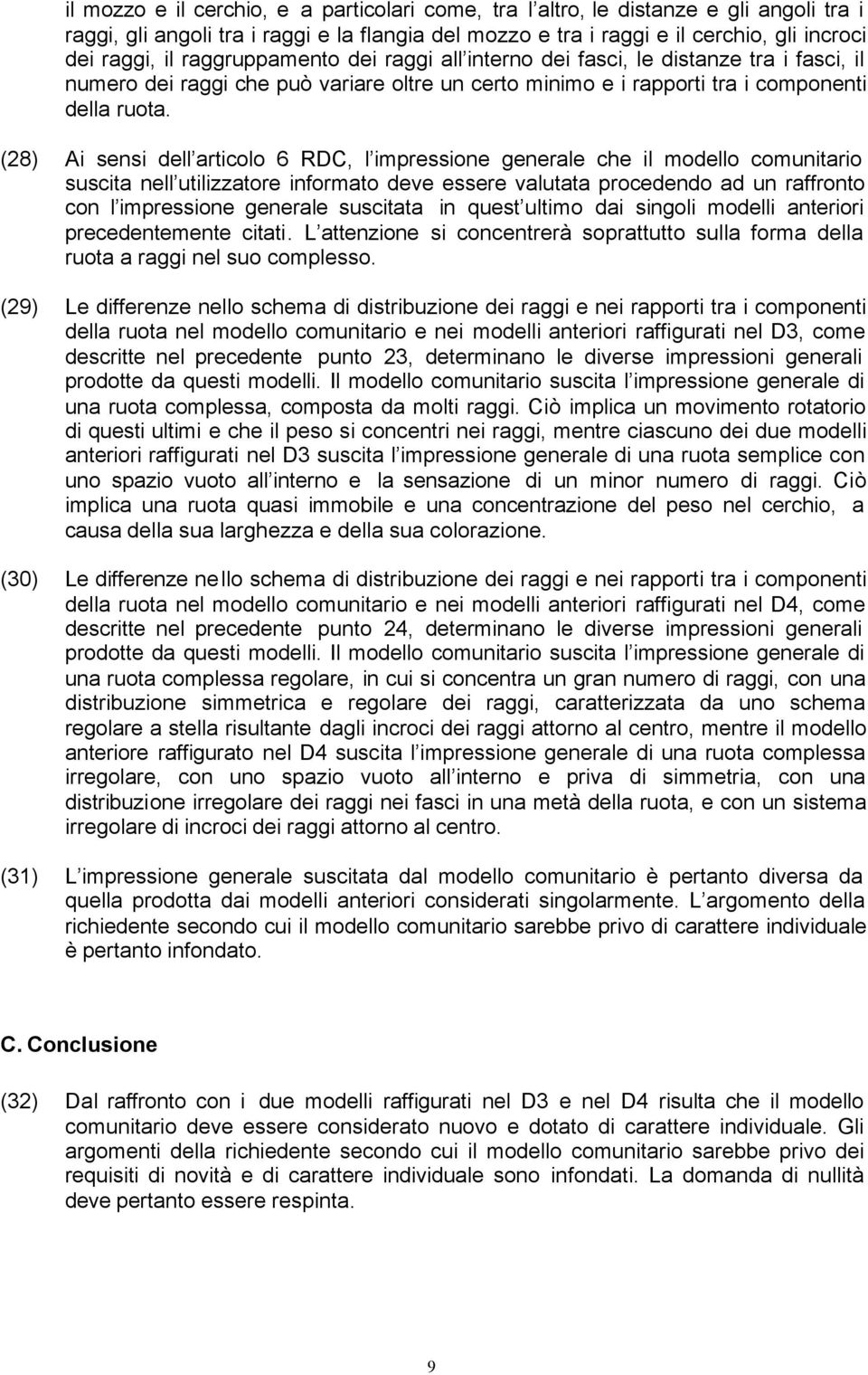 il mozzo e il cerchio, e a particolari come, tra l altro, le distanze e gli angoli tra i raggi, gli angoli tra i raggi e la flangia del mozzo e tra i raggi e il cerchio, gli incroci dei raggi, il raggruppamento dei raggi all interno dei fasci, le distanze tra i fasci, il numero dei raggi che può variare oltre un certo minimo e i rapporti tra i componenti della ruota.

(28) Ai sensi dell articolo 6 RDC, l impressione generale che il modello comunitario suscita nell utilizzatore informato deve essere valutata procedendo ad un raffronto con l impressione generale suscitata in quest ultimo dai singoli modelli anteriori precedentemente citati. L attenzione si concentrerà soprattutto sulla forma della ruota a raggi nel suo complesso.

(29) Le differenze nello schema di distribuzione dei raggi e nei rapporti tra i componenti della ruota nel modello comunitario e nei modelli anteriori raffigurati nel D3, come descritte nel precedente punto 23, determinano le diverse impressioni generali prodotte da questi modelli. Il modello comunitario suscita l impressione generale di una ruota complessa, composta da molti raggi. Ciò implica un movimento rotatorio di questi ultimi e che il peso si concentri nei raggi, mentre ciascuno dei due modelli anteriori raffigurati nel D3 suscita l impressione generale di una ruota semplice con uno spazio vuoto all interno e la sensazione di un minor numero di raggi. Ciò implica una ruota quasi immobile e una concentrazione del peso nel cerchio, a causa della sua larghezza e della sua colorazione.

(30) Le differenze nello schema di distribuzione dei raggi e nei rapporti tra i componenti della ruota nel modello comunitario e nei modelli anteriori raffigurati nel D4, come descritte nel precedente punto 24, determinano le diverse impressioni generali prodotte da questi modelli. Il modello comunitario suscita l impressione generale di una ruota complessa regolare, in cui si concentra un gran numero di raggi, con una distribuzione simmetrica e regolare dei raggi, caratterizzata da uno schema regolare a stella risultante dagli incroci dei raggi attorno al centro, mentre il modello anteriore raffigurato nel D4 suscita l impressione generale di una ruota complessa irregolare, con uno spazio vuoto all interno e priva di simmetria, con una distribuzione irregolare dei raggi nei fasci in una metà della ruota, e con un sistema irregolare di incroci dei raggi attorno al centro.

(31) L impressione generale suscitata dal modello comunitario è pertanto diversa da quella prodotta dai modelli anteriori considerati singolarmente. L argomento della richiedente secondo cui il modello comunitario sarebbe privo di carattere individuale è pertanto infondato.

C. Conclusione

(32) Dal raffronto con i due modelli raffigurati nel D3 e nel D4 risulta che il modello comunitario deve essere considerato nuovo e dotato di carattere individuale. Gli argomenti della richiedente secondo cui il modello comunitario sarebbe privo dei requisiti di novità e di carattere individuale sono infondati. La domanda di nullità deve pertanto essere respinta.

9